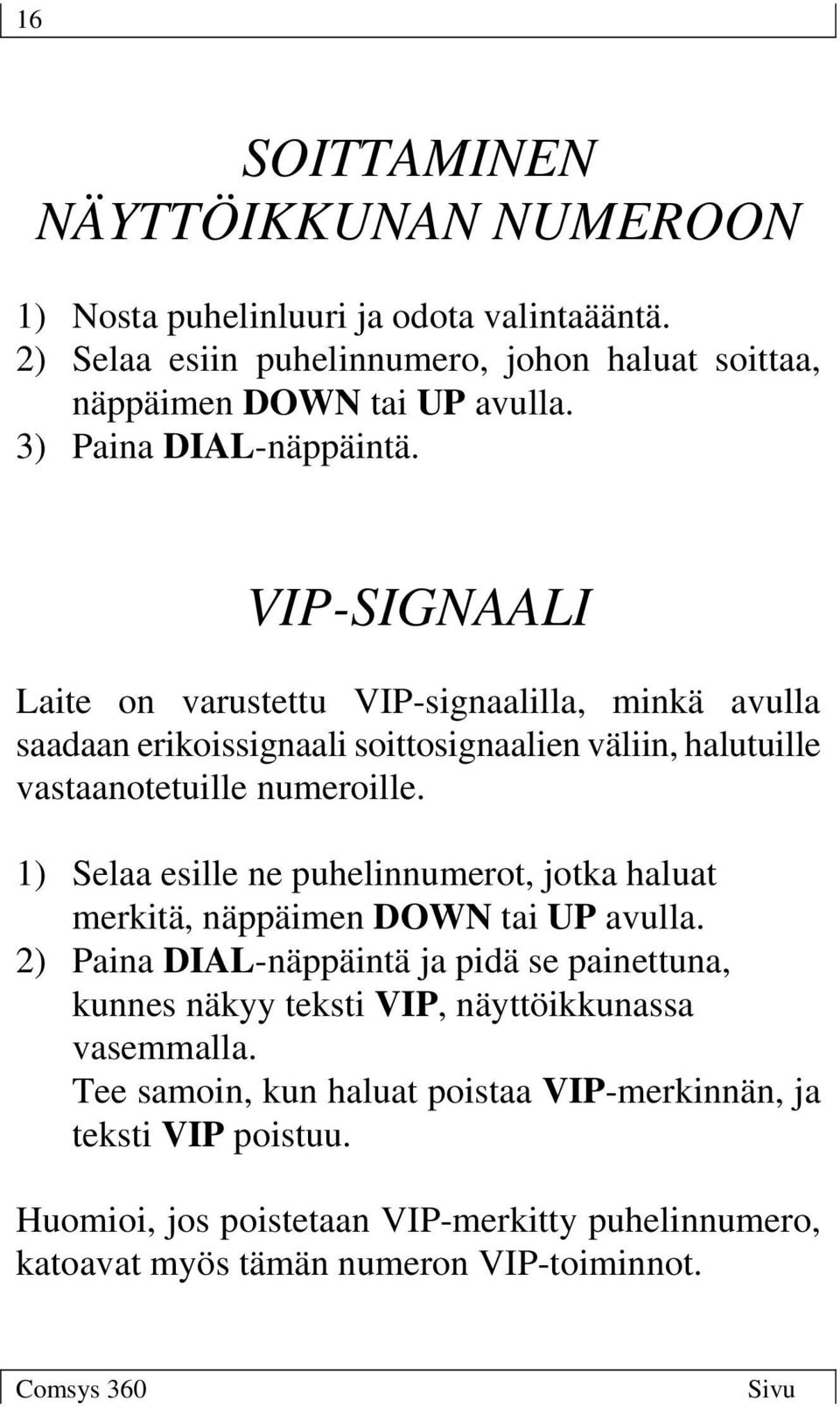 16

SOITTAMINEN NÄYTTÖIKKUNAN NUMEROON

1) Nosta puhelinluuri ja odota valintaääntä.
2) Selaa esiin puhelinnumero, johon haluat soittaa, näppäimen DOWN tai UP avulla.
3) Paina DIAL-näppäintä.

VIP-SIGNAALI

Laite on varustettu VIP-signaalilla, minkä avulla saadaan erikoissignaali soittosignaalien väliin, halutuille vastaanotetuille numeroille.

1) Selaa esille ne puhelinnumerot, jotka haluat merkitä, näppäimen DOWN tai UP avulla.
2) Paina DIAL-näppäintä ja pidä se painettuna, kunnes näkyy teksti VIP, näyttöikkunassa vasemmalla.
Tee samoin, kun haluat poistaa VIP-merkinnän, ja teksti VIP poistuu.

Huomioi, jos poistetaan VIP-merkitty puhelinnumero, katoavat myös tämän numeron VIP-toiminnot.

Comsys 360 Sivu